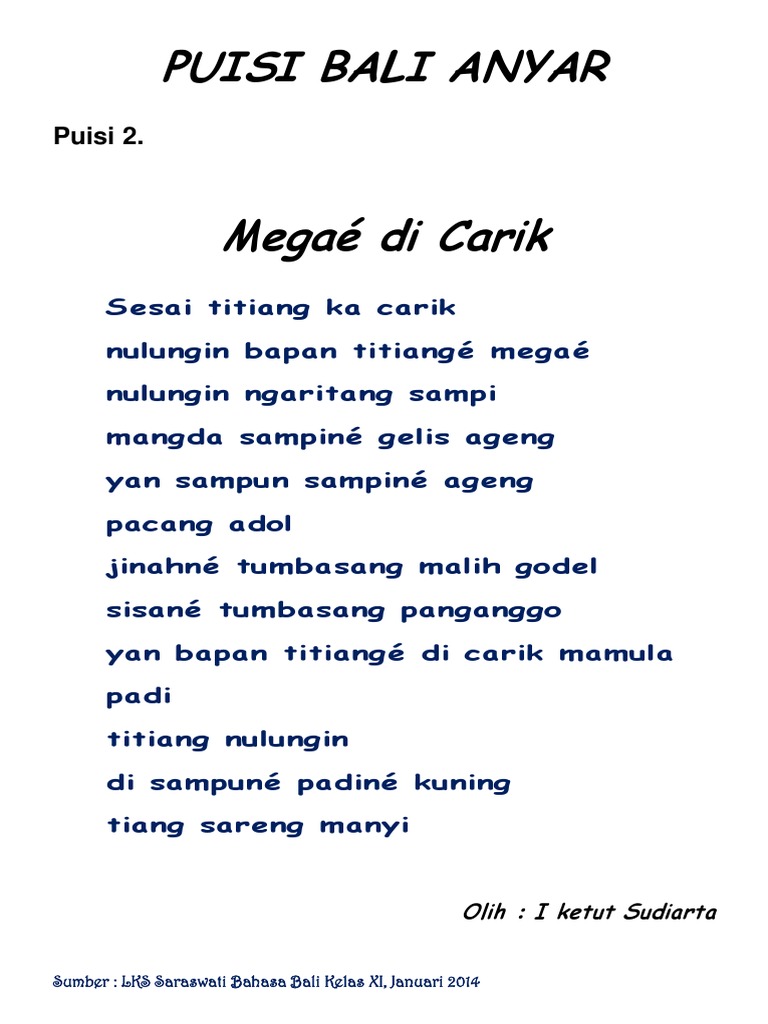 PUISI BALI ANYAR

Puisi 2.

Megaé di Carik

Sesai titiang ka carik
nulungin bapan titiangé megaé
nulungin ngaritang sampi
mangda sampiné gelis ageng
yan sampun sampiné ageng
pacang adol
jinahné tumbasang malih godel
sisané tumbasang panganggo
yan bapan titiangé di carik mamula
padi
titiang nulungin
di sampuné padiné kuning
tiang sareng manyi

Olih : I ketut Sudiarta

Sumber : LKS Saraswati Bahasa Bali Kelas XI, Januari 2014